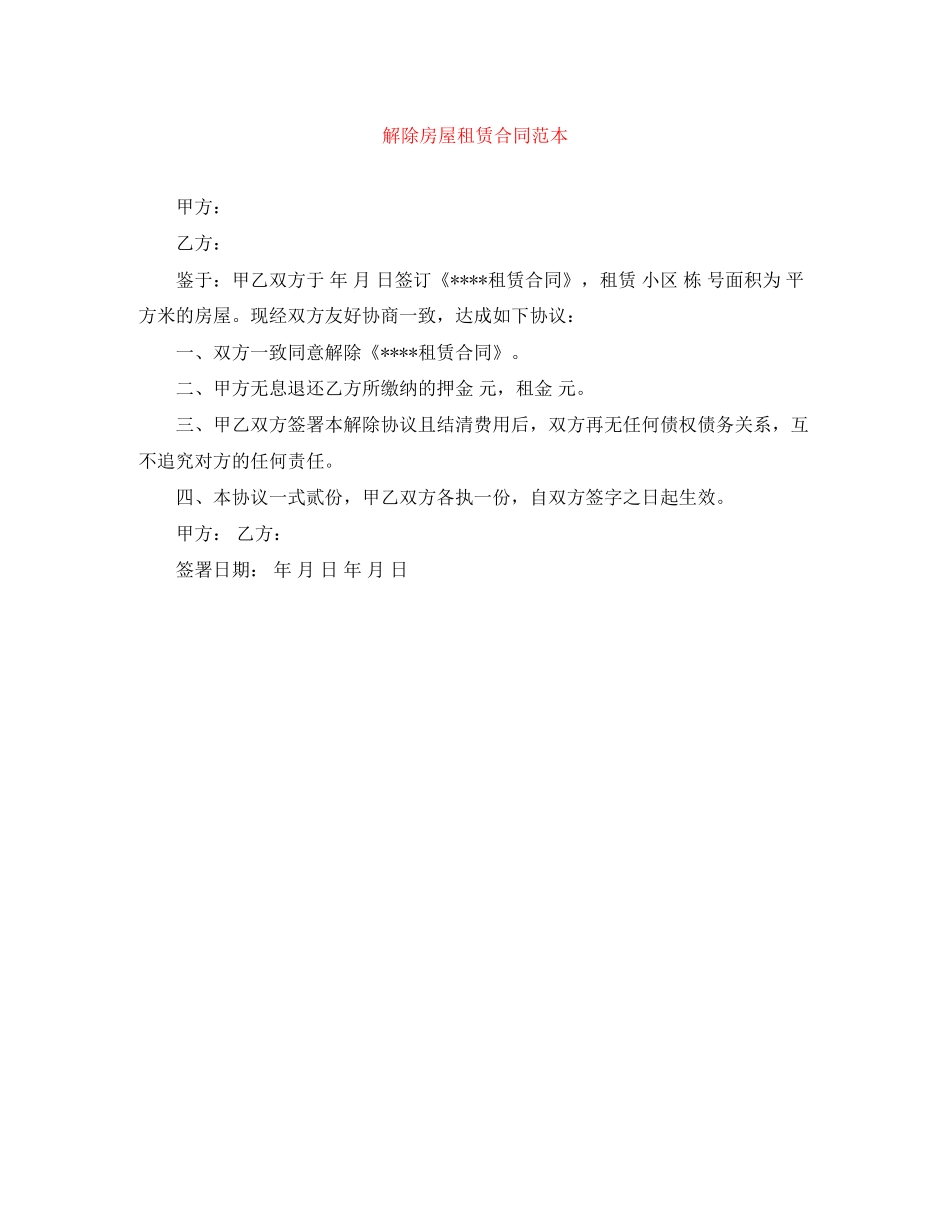 解除房屋租赁合同范本

甲方：

乙方：

鉴于：甲乙双方于 年 月 日签订《****租赁合同》，租赁 小区 栋 号面积为 平方米的房屋。现经双方友好协商一致，达成如下协议：

一、双方一致同意解除《****租赁合同》。

二、甲方无息退还乙方所缴纳的押金 元，租金 元。

三、甲乙双方签署本解除协议且结清费用后，双方再无任何债权债务关系，互不追究对方的任何责任。

四、本协议一式贰份，甲乙双方各执一份，自双方签字之日起生效。

甲方： 乙方：

签署日期： 年 月 日 年 月 日